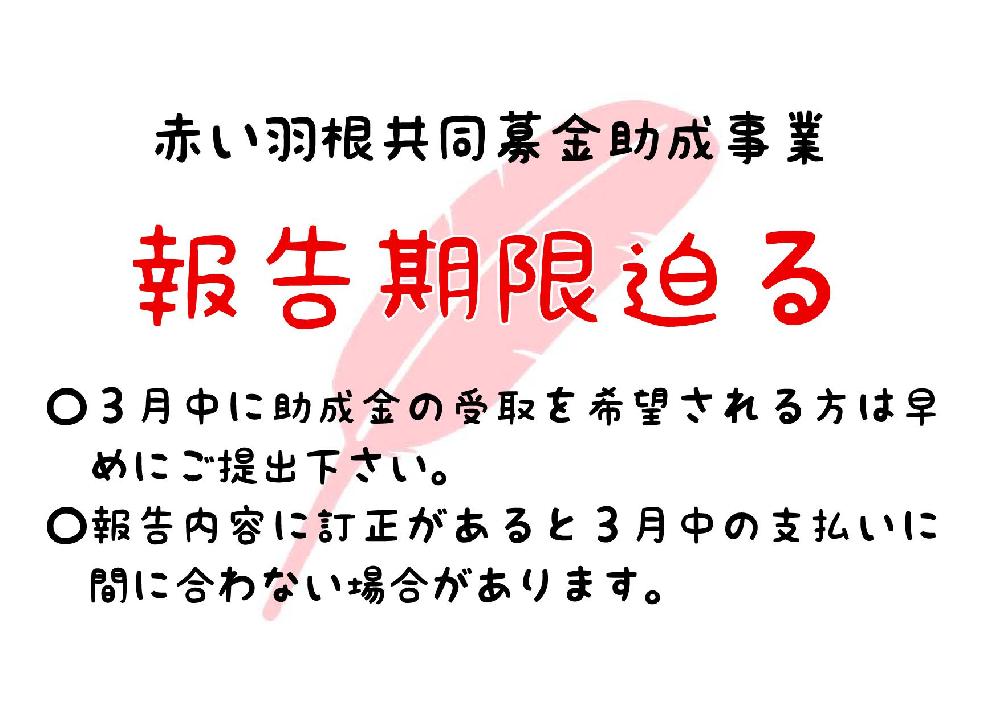 赤い羽根共同募金助成事業

報告期限迫る

○３月中に助成金の受取を希望される方は早めにご提出下さい。

○報告内容に訂正があると３月中の支払いに間に合わない場合があります。